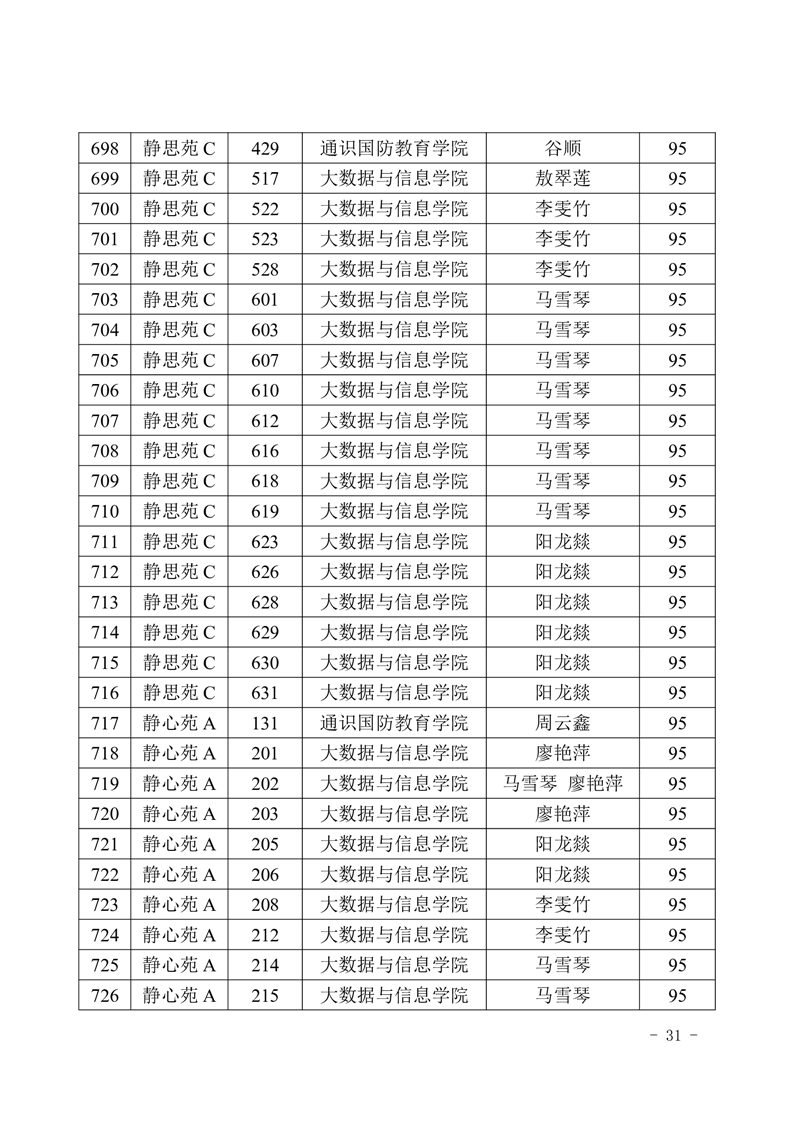 | 698 | 静思苑 C | 429 | 通识国防教育学院 | 谷顺 | 95 |
|---|---|---|---|---|---|
| 699 | 静思苑 C | 517 | 大数据与信息学院 | 敖翠莲 | 95 |
| 700 | 静思苑 C | 522 | 大数据与信息学院 | 李雯竹 | 95 |
| 701 | 静思苑 C | 523 | 大数据与信息学院 | 李雯竹 | 95 |
| 702 | 静思苑 C | 528 | 大数据与信息学院 | 李雯竹 | 95 |
| 703 | 静思苑 C | 601 | 大数据与信息学院 | 马雪琴 | 95 |
| 704 | 静思苑 C | 603 | 大数据与信息学院 | 马雪琴 | 95 |
| 705 | 静思苑 C | 607 | 大数据与信息学院 | 马雪琴 | 95 |
| 706 | 静思苑 C | 610 | 大数据与信息学院 | 马雪琴 | 95 |
| 707 | 静思苑 C | 612 | 大数据与信息学院 | 马雪琴 | 95 |
| 708 | 静思苑 C | 616 | 大数据与信息学院 | 马雪琴 | 95 |
| 709 | 静思苑 C | 618 | 大数据与信息学院 | 马雪琴 | 95 |
| 710 | 静思苑 C | 619 | 大数据与信息学院 | 马雪琴 | 95 |
| 711 | 静思苑 C | 623 | 大数据与信息学院 | 阳龙燚 | 95 |
| 712 | 静思苑 C | 626 | 大数据与信息学院 | 阳龙燚 | 95 |
| 713 | 静思苑 C | 628 | 大数据与信息学院 | 阳龙燚 | 95 |
| 714 | 静思苑 C | 629 | 大数据与信息学院 | 阳龙燚 | 95 |
| 715 | 静思苑 C | 630 | 大数据与信息学院 | 阳龙燚 | 95 |
| 716 | 静思苑 C | 631 | 大数据与信息学院 | 阳龙燚 | 95 |
| 717 | 静心苑 A | 131 | 通识国防教育学院 | 周云鑫 | 95 |
| 718 | 静心苑 A | 201 | 大数据与信息学院 | 廖艳萍 | 95 |
| 719 | 静心苑 A | 202 | 大数据与信息学院 | 马雪琴 廖艳萍 | 95 |
| 720 | 静心苑 A | 203 | 大数据与信息学院 | 廖艳萍 | 95 |
| 721 | 静心苑 A | 205 | 大数据与信息学院 | 阳龙燚 | 95 |
| 722 | 静心苑 A | 206 | 大数据与信息学院 | 阳龙燚 | 95 |
| 723 | 静心苑 A | 208 | 大数据与信息学院 | 李雯竹 | 95 |
| 724 | 静心苑 A | 212 | 大数据与信息学院 | 李雯竹 | 95 |
| 725 | 静心苑 A | 214 | 大数据与信息学院 | 马雪琴 | 95 |
| 726 | 静心苑 A | 215 | 大数据与信息学院 | 马雪琴 | 95 |

- 31 -